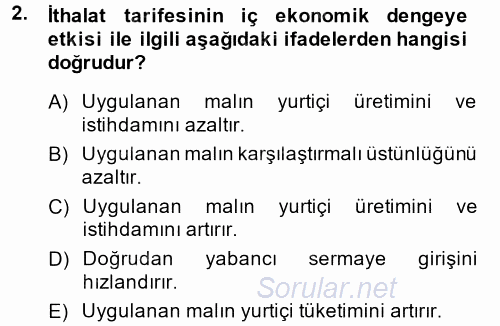 2. İthalat tarifesinin iç ekonomik dengeye etkisi ile ilgili aşağıdaki ifadelerden hangisi doğrudur?

A) Uygulanan malın yurtiçi üretimini ve istihdamını azaltır.

B) Uygulanan malın karşılaştırmalı üstünlüğünü azaltır.

C) Uygulanan malın yurtiçi üretimini ve istihdamını artırır.

D) Doğrudan yabancı sermaye girişini hızlandırır.

Sorular.net

E) Uygulanan malın yurtiçi tüketimini artırır.